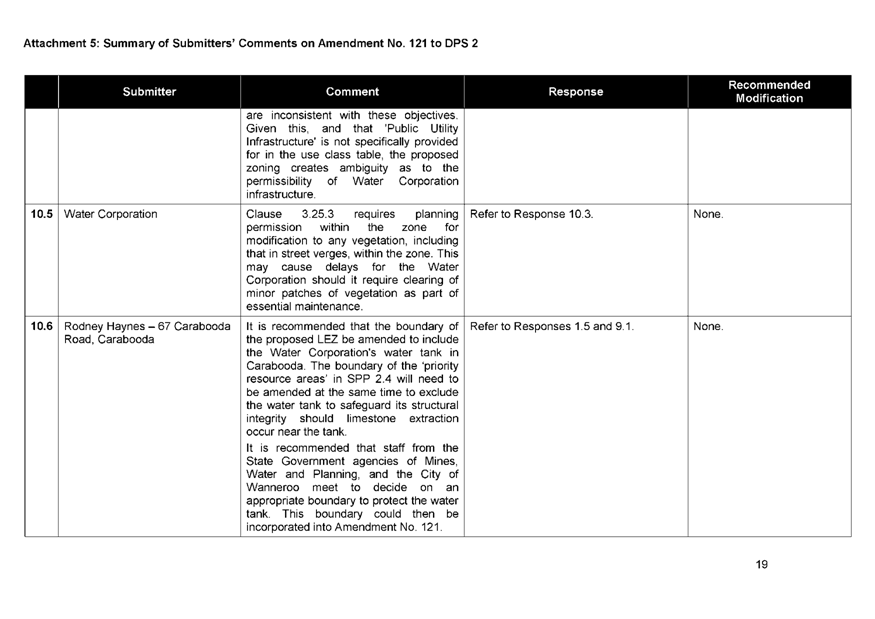 Attachment 5: Summary of Submitters' Comments on Amendment No. 121 to DPS 2

| | Submitter | Comment | Response | Recommended Modification |
|---|---|---|---|---|
| | | are inconsistent with these objectives. Given this, and that 'Public Utility Infrastructure' is not specifically provided for in the use class table, the proposed zoning creates ambiguity as to the permissibility of Water Corporation infrastructure. | | |
| 10.5 | Water Corporation | Clause 3.25.3 requires planning permission within the zone for modification to any vegetation, including that in street verges, within the zone. This may cause delays for the Water Corporation should it require clearing of minor patches of vegetation as part of essential maintenance. | Refer to Response 10.3. | None. |
| 10.6 | Rodney Haynes – 67 Carabooda Road, Carabooda | It is recommended that the boundary of the proposed LEZ be amended to include the Water Corporation's water tank in Carabooda. The boundary of the 'priority resource areas' in SPP 2.4 will need to be amended at the same time to exclude the water tank to safeguard its structural integrity should limestone extraction occur near the tank. It is recommended that staff from the State Government agencies of Mines, Water and Planning, and the City of Wanneroo meet to decide on an appropriate boundary to protect the water tank. This boundary could then be incorporated into Amendment No. 121. | Refer to Responses 1.5 and 9.1. | None. |

19